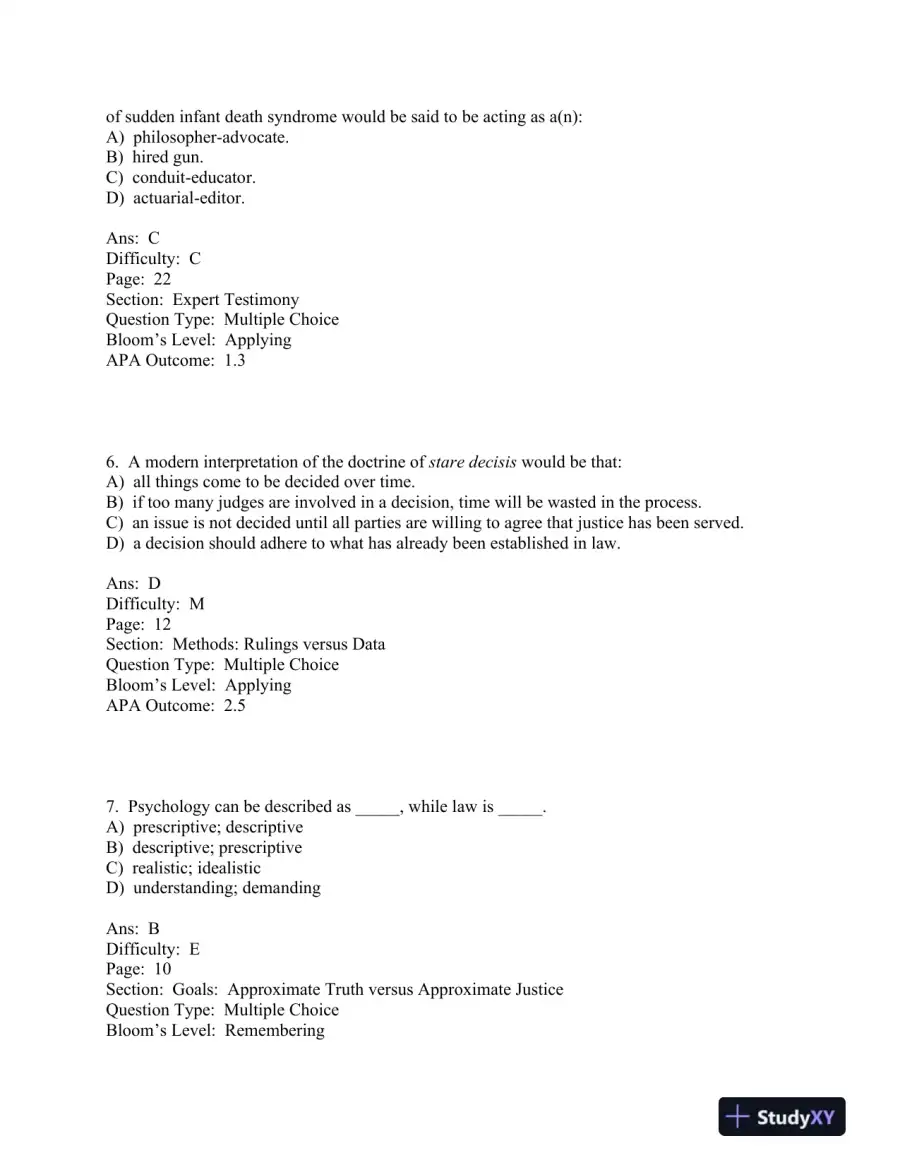 of sudden infant death syndrome would be said to be acting as a(n):
A) philosopher-advocate.
B) hired gun.
C) conduit-educator.
D) actuarial-editor.

Ans: C
Difficulty: C
Page: 22
Section: Expert Testimony
Question Type: Multiple Choice
Bloom's Level: Applying
APA Outcome: 1.3

6. A modern interpretation of the doctrine of stare decisis would be that:
A) all things come to be decided over time.
B) if too many judges are involved in a decision, time will be wasted in the process.
C) an issue is not decided until all parties are willing to agree that justice has been served.
D) a decision should adhere to what has already been established in law.

Ans: D
Difficulty: M
Page: 12
Section: Methods: Rulings versus Data
Question Type: Multiple Choice
Bloom's Level: Applying
APA Outcome: 2.5

7. Psychology can be described as ____, while law is ____.
A) prescriptive; descriptive
B) descriptive; prescriptive
C) realistic; idealistic
D) understanding; demanding

Ans: B
Difficulty: E
Page: 10
Section: Goals: Approximate Truth versus Approximate Justice
Question Type: Multiple Choice
Bloom's Level: Remembering

StudyXY